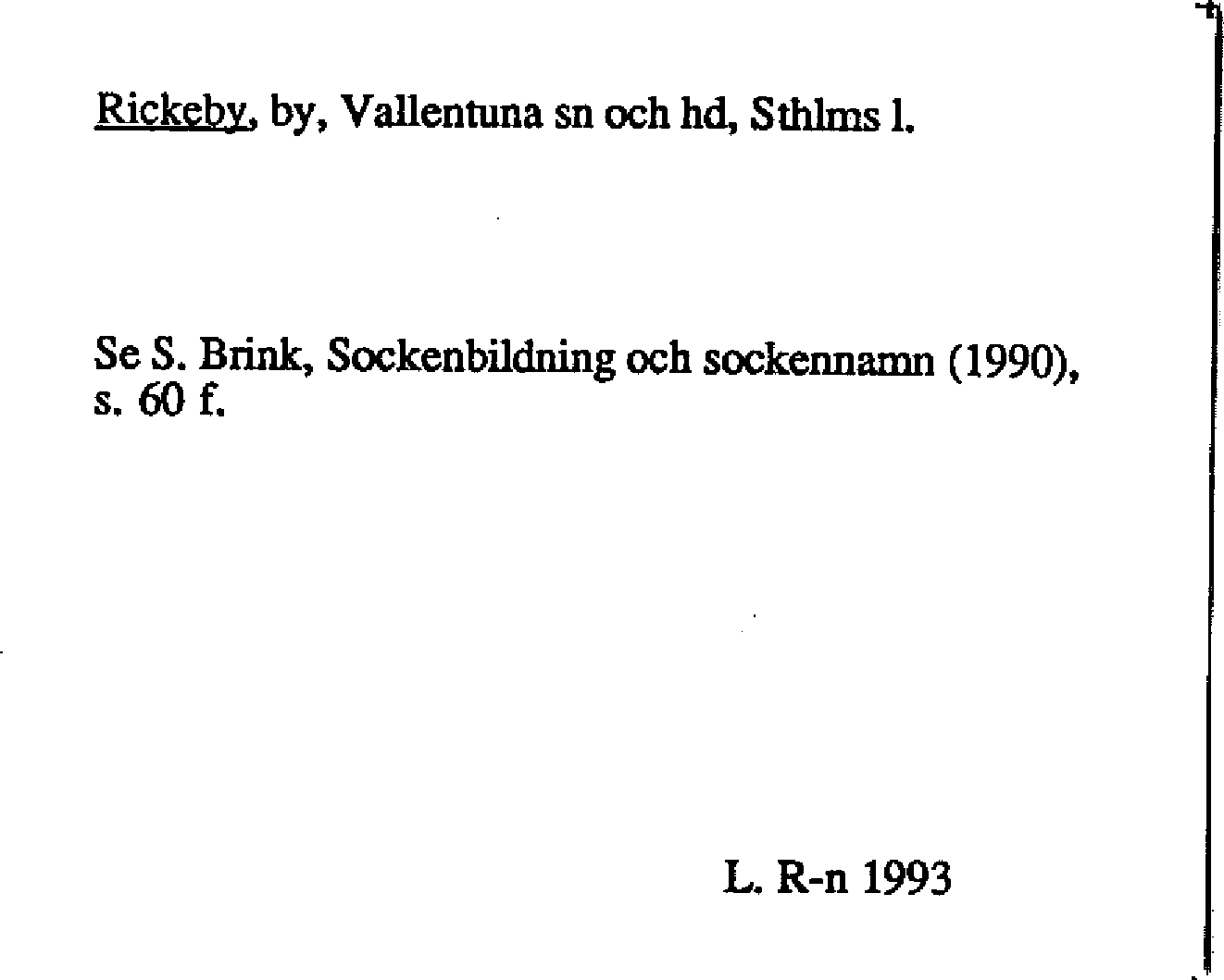 Rickeby, by, Vallentuna sn och hd, Sthlms l.

Se S. Brink, Sockenbildning och sockennamn (1990), s. 60 f.

L. R-n 1993